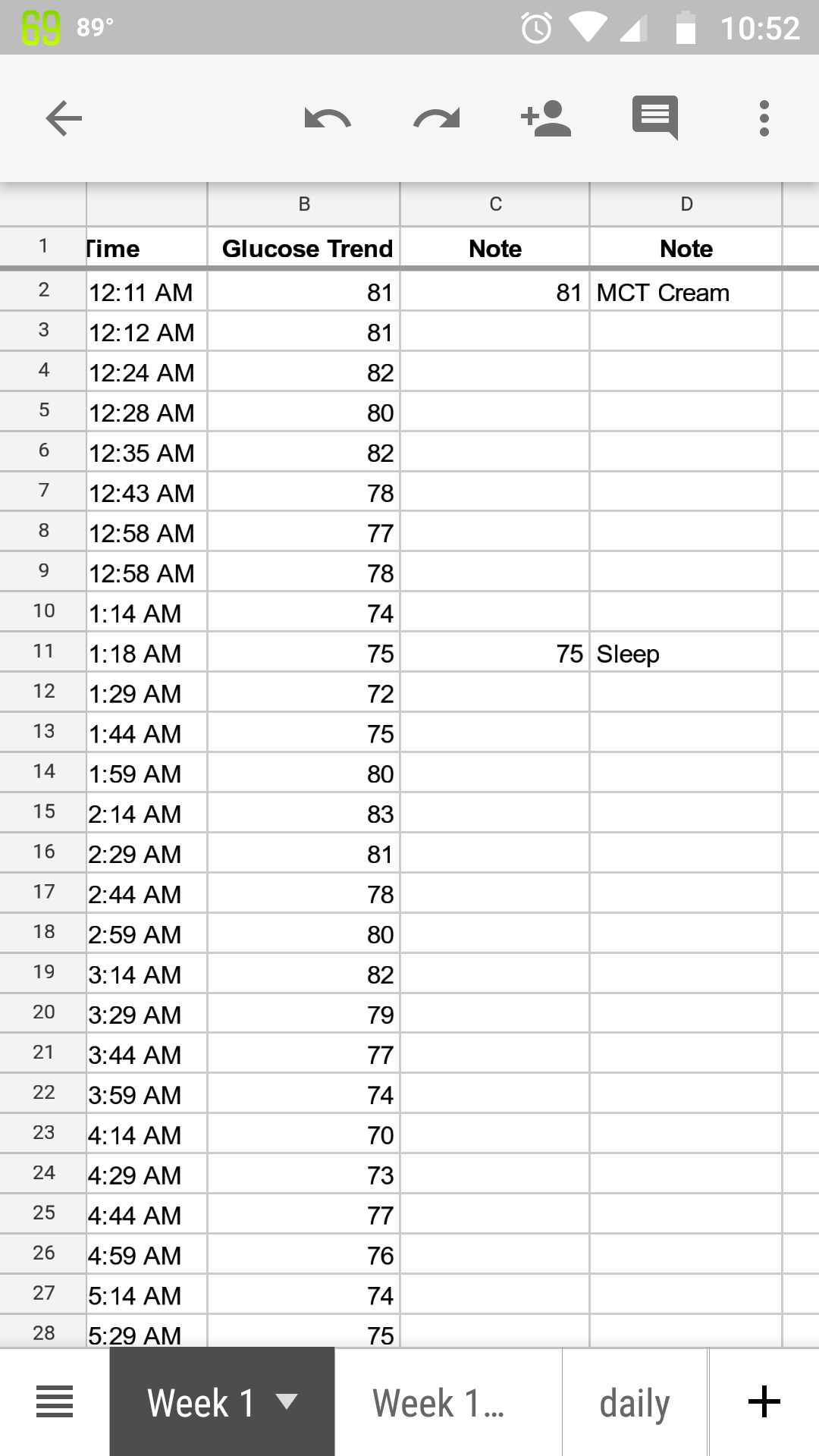 69 89° 10:52

| | | B | C | D |
|---|---|---|---|---|
| 1 | Time | Glucose Trend | Note | Note |
| 2 | 12:11 AM | 81 | 81 | MCT Cream |
| 3 | 12:12 AM | 81 | | |
| 4 | 12:24 AM | 82 | | |
| 5 | 12:28 AM | 80 | | |
| 6 | 12:35 AM | 82 | | |
| 7 | 12:43 AM | 78 | | |
| 8 | 12:58 AM | 77 | | |
| 9 | 12:58 AM | 78 | | |
| 10 | 1:14 AM | 74 | | |
| 11 | 1:18 AM | 75 | 75 | Sleep |
| 12 | 1:29 AM | 72 | | |
| 13 | 1:44 AM | 75 | | |
| 14 | 1:59 AM | 80 | | |
| 15 | 2:14 AM | 83 | | |
| 16 | 2:29 AM | 81 | | |
| 17 | 2:44 AM | 78 | | |
| 18 | 2:59 AM | 80 | | |
| 19 | 3:14 AM | 82 | | |
| 20 | 3:29 AM | 79 | | |
| 21 | 3:44 AM | 77 | | |
| 22 | 3:59 AM | 74 | | |
| 23 | 4:14 AM | 70 | | |
| 24 | 4:29 AM | 73 | | |
| 25 | 4:44 AM | 77 | | |
| 26 | 4:59 AM | 76 | | |
| 27 | 5:14 AM | 74 | | |
| 28 | 5:29 AM | 75 | | |

Week 1 Week 1... daily +